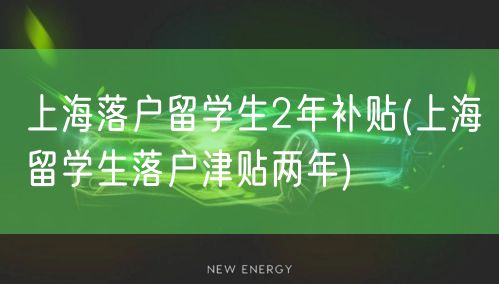 上海落户留学生2年补贴(上海留学生落户津贴两年)

NEW ENERGY